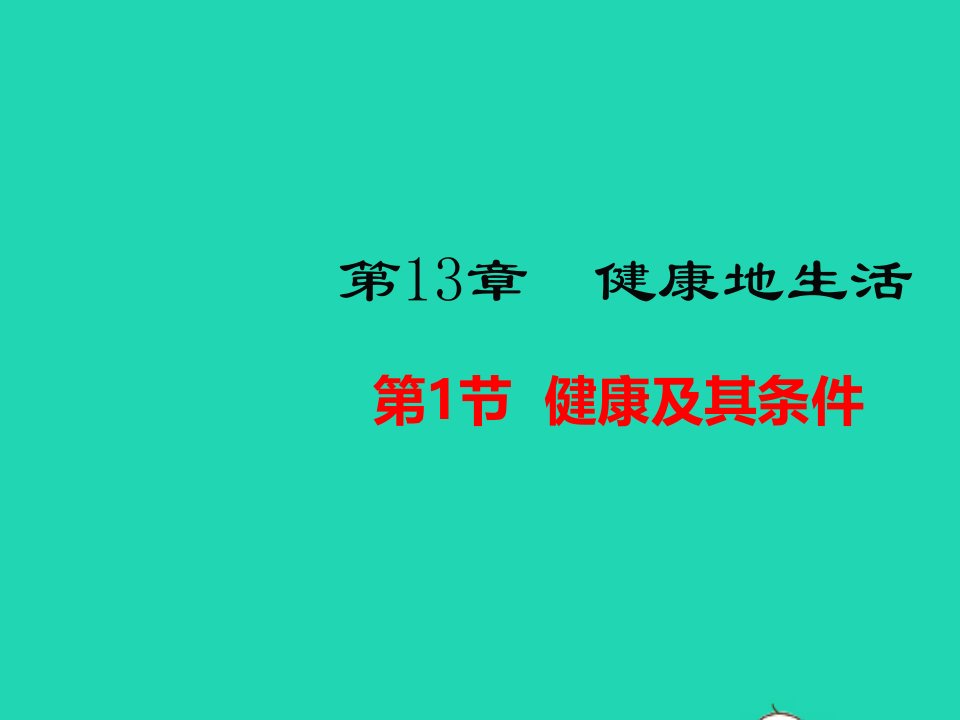 第13章　健康地生活

第1节　健康及其条件